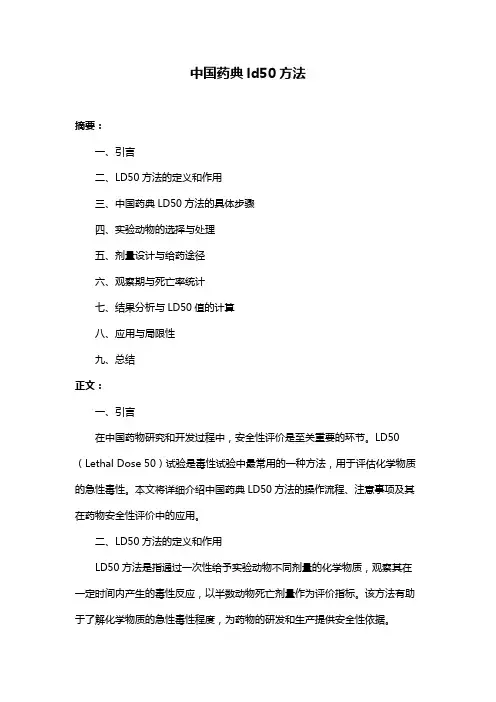 中国药典 ld50 方法

摘要：

一、引言

二、LD50 方法的定义和作用

三、中国药典 LD50 方法的具体步骤

四、实验动物的选择与处理

五、剂量设计与给药途径

六、观察期与死亡率统计

七、结果分析与 LD50 值的计算

八、应用与局限性

九、总结

正文：

一、引言

在中国药物研究和开发过程中，安全性评价是至关重要的环节。LD50（Lethal Dose 50）试验是毒性试验中最常用的一种方法，用于评估化学物质的急性毒性。本文将详细介绍中国药典 LD50 方法的操作流程、注意事项及其在药物安全性评价中的应用。

二、LD50 方法的定义和作用

LD50 方法是指通过一次性给予实验动物不同剂量的化学物质，观察其在一定时间内产生的毒性反应，以半数动物死亡剂量作为评价指标。该方法有助于了解化学物质的急性毒性程度，为药物的研发和生产提供安全性依据。